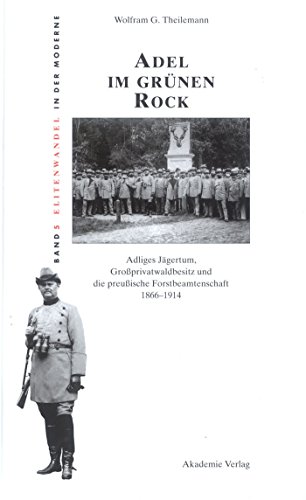 BAND 5 ELITENWANDEL IN DER MODERNE

Wolfram G. Theilemann

ADEL IM GRÜNEN ROCK

Adliges Jägertum, Großprivatwaldbesitz und die preußische Forstbeamtenschaft 1866–1914

Akademie Verlag